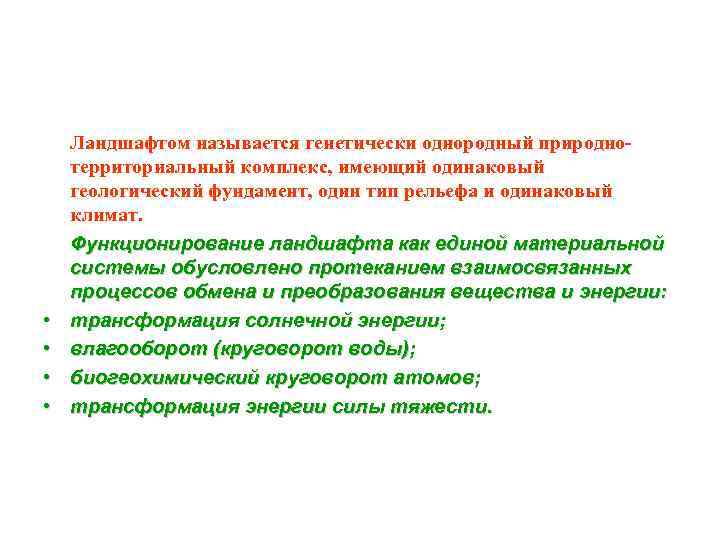 Ландшафтом называется генетически однородный природно-территориальный комплекс, имеющий одинаковый геологический фундамент, один тип рельефа и одинаковый климат.

Функционирование ландшафта как единой материальной системы обусловлено протеканием взаимосвязанных процессов обмена и преобразования вещества и энергии:

• трансформация солнечной энергии;
• влагооборот (круговорот воды);
• биогеохимический круговорот атомов;
• трансформация энергии силы тяжести.